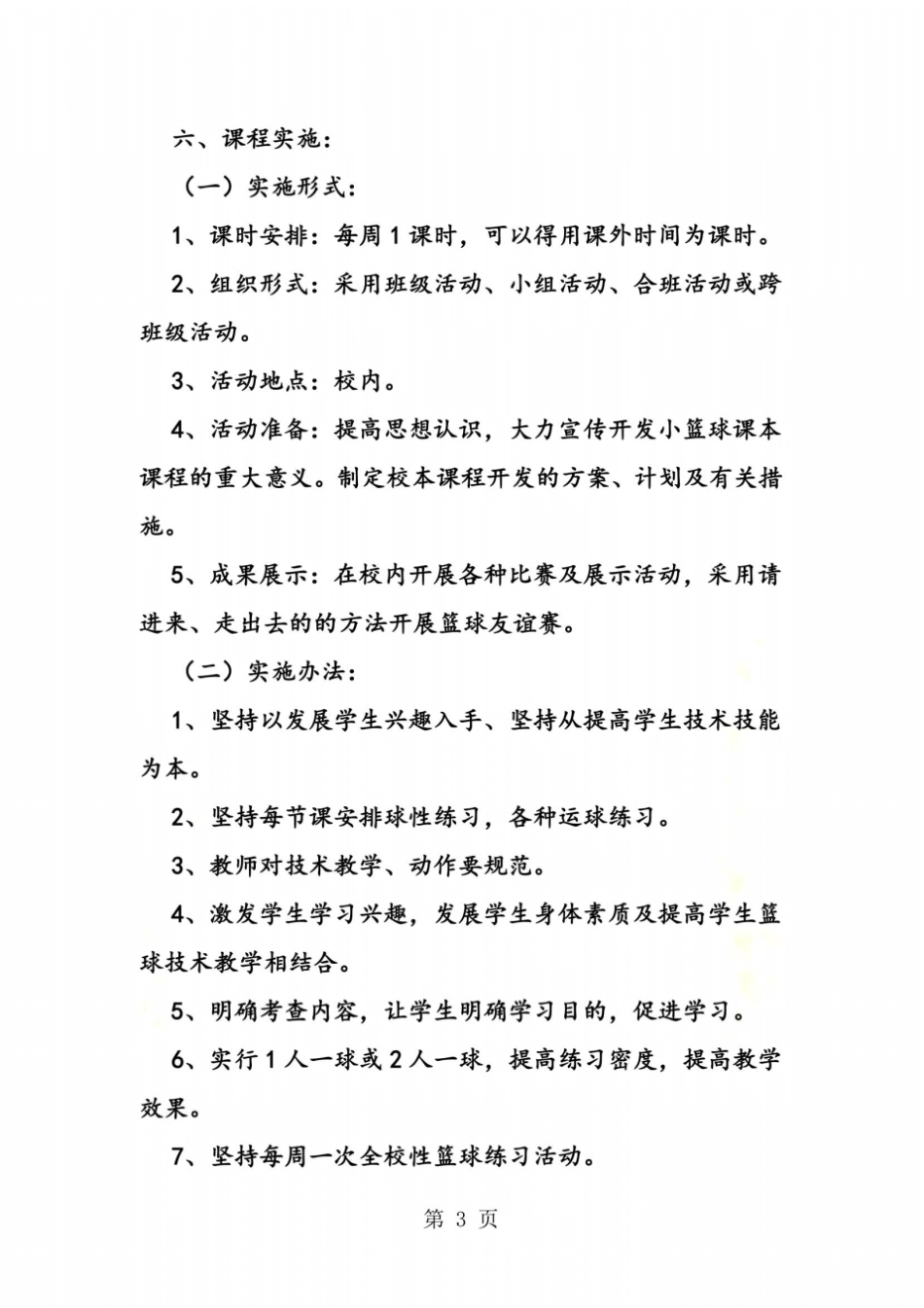 六、课程实施：

（一）实施形式：

1、课时安排：每周1课时，可以得用课外时间为课时。

2、组织形式：采用班级活动、小组活动、合班活动或跨班级活动。

3、活动地点：校内。

4、活动准备：提高思想认识，大力宣传开发小篮球课本课程的重大意义。制定校本课程开发的方案、计划及有关措施。

5、成果展示：在校内开展各种比赛及展示活动，采用请进来、走出去的的方法开展篮球友谊赛。

（二）实施办法：

1、坚持以发展学生兴趣入手、坚持从提高学生技术技能为本。

2、坚持每节课安排球性练习，各种运球练习。

3、教师对技术教学、动作要规范。

4、激发学生学习兴趣，发展学生身体素质及提高学生篮球技术教学相结合。

5、明确考查内容，让学生明确学习目的，促进学习。

6、实行1人一球或2人一球，提高练习密度，提高教学效果。

7、坚持每周一次全校性篮球练习活动。

第 3 页